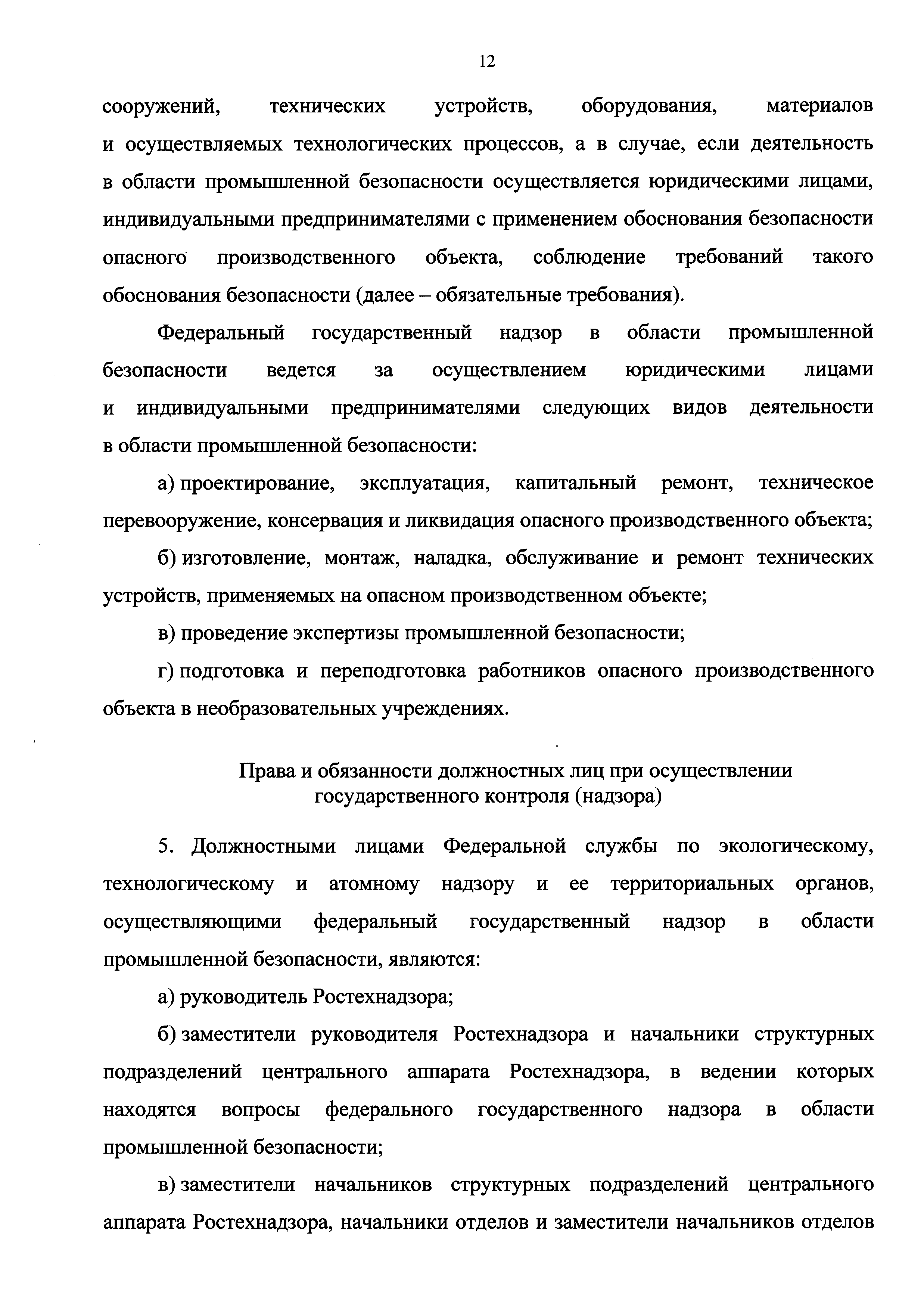 12

сооружений, технических устройств, оборудования, материалов и осуществляемых технологических процессов, а в случае, если деятельность в области промышленной безопасности осуществляется юридическими лицами, индивидуальными предпринимателями с применением обоснования безопасности опасного производственного объекта, соблюдение требований такого обоснования безопасности (далее – обязательные требования).

Федеральный государственный надзор в области промышленной безопасности ведется за осуществлением юридическими лицами и индивидуальными предпринимателями следующих видов деятельности в области промышленной безопасности:

а) проектирование, эксплуатация, капитальный ремонт, техническое перевооружение, консервация и ликвидация опасного производственного объекта;

б) изготовление, монтаж, наладка, обслуживание и ремонт технических устройств, применяемых на опасном производственном объекте;

в) проведение экспертизы промышленной безопасности;

г) подготовка и переподготовка работников опасного производственного объекта в необразовательных учреждениях.

Права и обязанности должностных лиц при осуществлении государственного контроля (надзора)

5. Должностными лицами Федеральной службы по экологическому, технологическому и атомному надзору и ее территориальных органов, осуществляющими федеральный государственный надзор в области промышленной безопасности, являются:

а) руководитель Ростехнадзора;

б) заместители руководителя Ростехнадзора и начальники структурных подразделений центрального аппарата Ростехнадзора, в ведении которых находятся вопросы федерального государственного надзора в области промышленной безопасности;

в) заместители начальников структурных подразделений центрального аппарата Ростехнадзора, начальники отделов и заместители начальников отделов